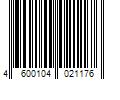 4 600104 021176